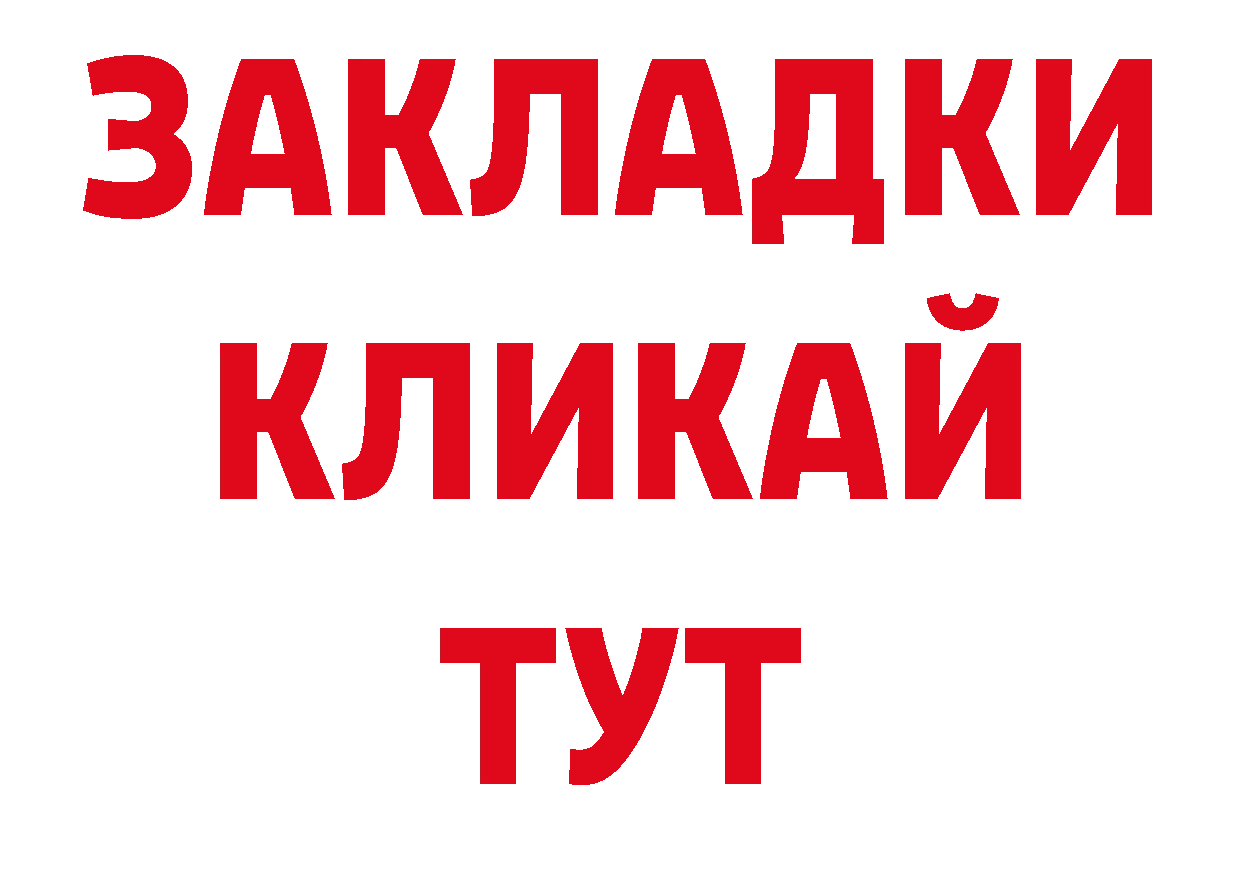 ЗАКЛАДКИ
КЛИКАЙ
ТУТ